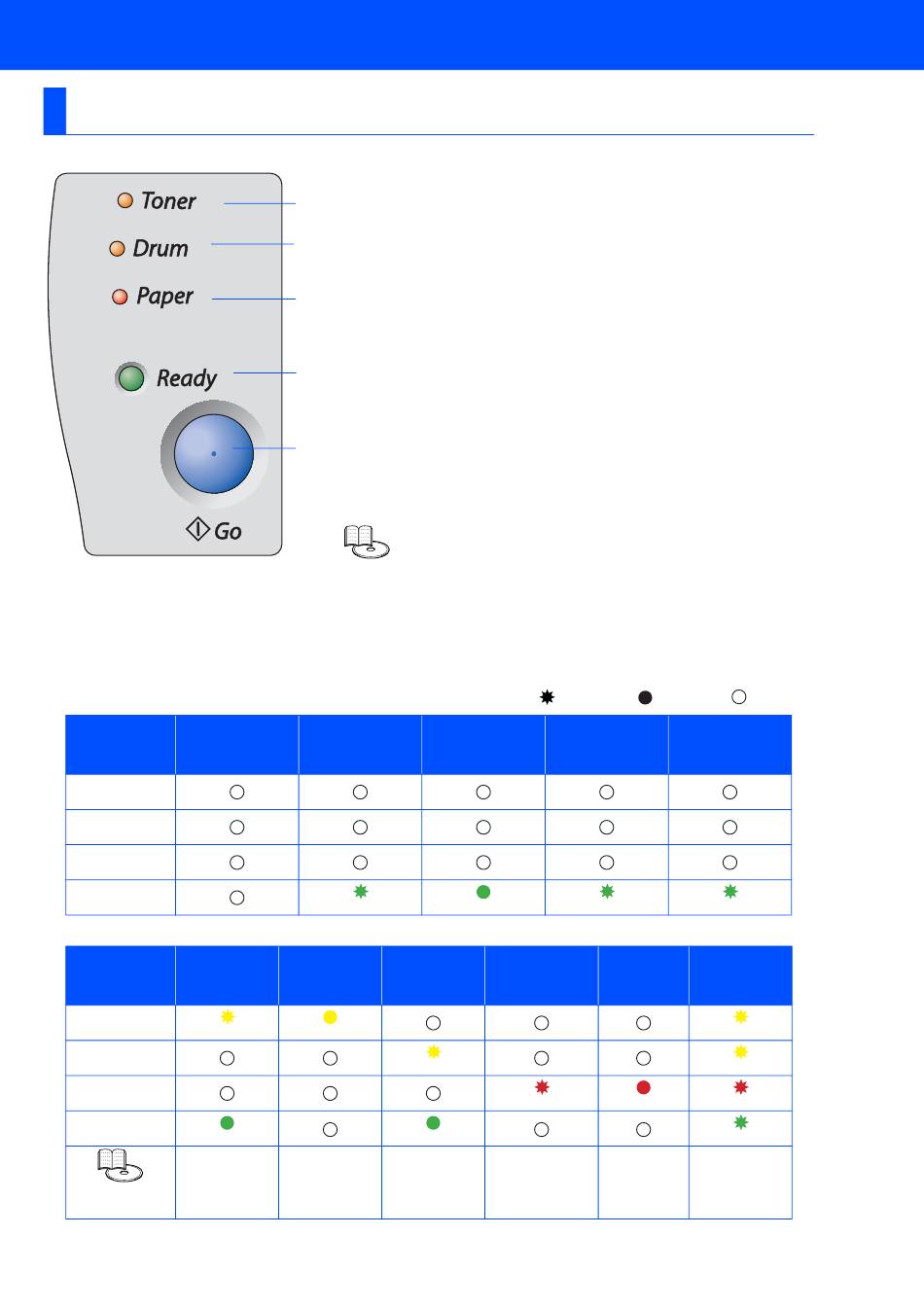 Toner
Drum
Paper
Ready
Go